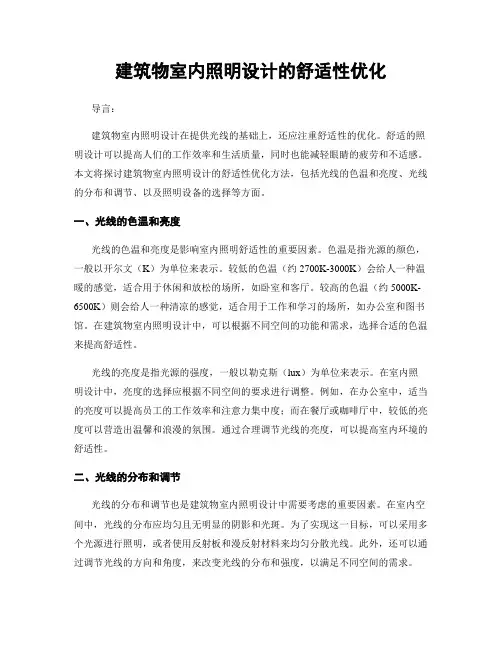 建筑物室内照明设计的舒适性优化

导言：

建筑物室内照明设计在提供光线的基础上，还应注重舒适性的优化。舒适的照明设计可以提高人们的工作效率和生活质量，同时也能减轻眼睛的疲劳和不适感。本文将探讨建筑物室内照明设计的舒适性优化方法，包括光线的色温和亮度、光线的分布和调节、以及照明设备的选择等方面。

一、光线的色温和亮度

光线的色温和亮度是影响室内照明舒适性的重要因素。色温是指光源的颜色，一般以开尔文（K）为单位来表示。较低的色温（约 2700K-3000K）会给人一种温暖的感觉，适合用于休闲和放松的场所，如卧室和客厅。较高的色温（约 5000K-6500K）则会给人一种清凉的感觉，适合用于工作和学习的场所，如办公室和图书馆。在建筑物室内照明设计中，可以根据不同空间的功能和需求，选择合适的色温来提高舒适性。

光线的亮度是指光源的强度，一般以勒克斯（lux）为单位来表示。在室内照明设计中，亮度的选择应根据不同空间的要求进行调整。例如，在办公室中，适当的亮度可以提高员工的工作效率和注意力集中度；而在餐厅或咖啡厅中，较低的亮度可以营造出温馨和浪漫的氛围。通过合理调节光线的亮度，可以提高室内环境的舒适性。

二、光线的分布和调节

光线的分布和调节也是建筑物室内照明设计中需要考虑的重要因素。在室内空间中，光线的分布应均匀且无明显的阴影和光斑。为了实现这一目标，可以采用多个光源进行照明，或者使用反射板和漫反射材料来均匀分散光线。此外，还可以通过调节光线的方向和角度，来改变光线的分布和强度，以满足不同空间的需求。